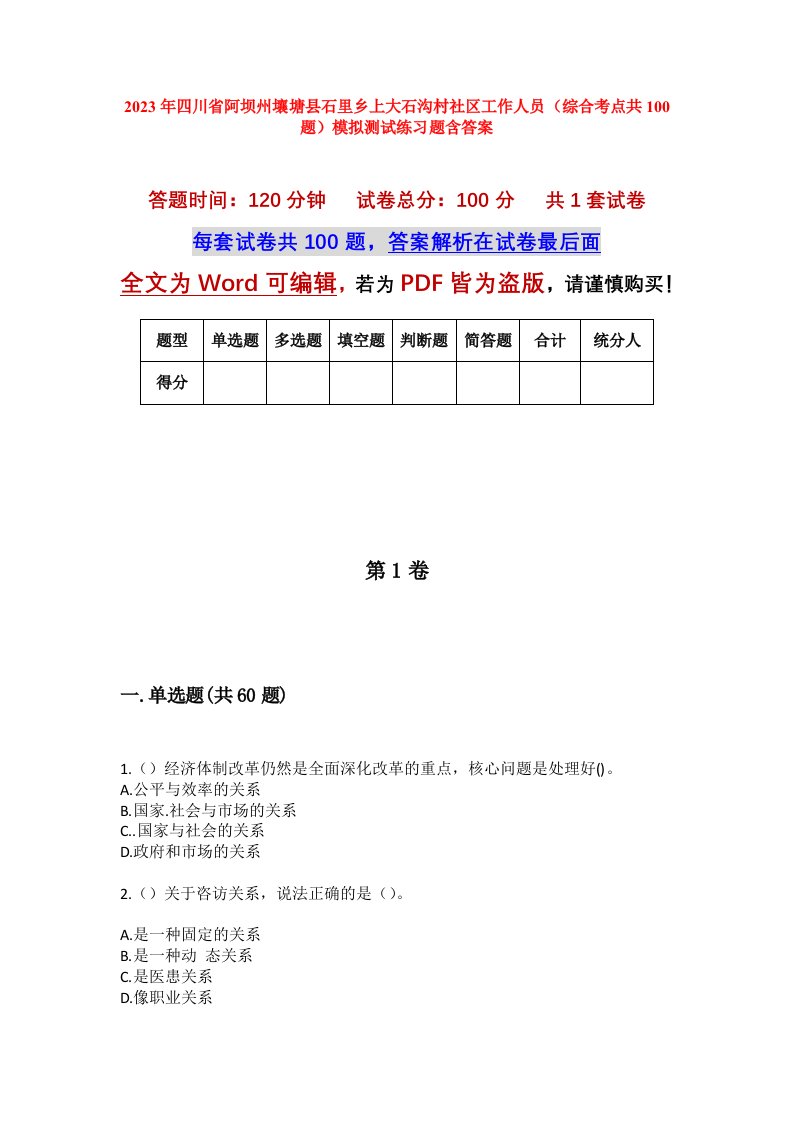 2023年四川省阿坝州壤塘县石里乡上大石沟村社区工作人员（综合考点共100题）模拟测试练习题含答案

答题时间：120分钟　试卷总分：100分　共1套试卷

每套试卷共100题，答案解析在试卷最后面

全文为Word可编辑，若为PDF皆为盗版，请谨慎购买！

| 题型 | 单选题 | 多选题 | 填空题 | 判断题 | 简答题 | 合计 | 统分人 |
|---|---|---|---|---|---|---|---|
| 得分 | | | | | | | |

第1卷

一.单选题(共60题)

1.（）经济体制改革仍然是全面深化改革的重点，核心问题是处理好()。
A.公平与效率的关系
B.国家.社会与市场的关系
C..国家与社会的关系
D.政府和市场的关系

2.（）关于咨访关系，说法正确的是（）。

A.是一种固定的关系
B.是一种动　态关系
C.是医患关系
D.像职业关系